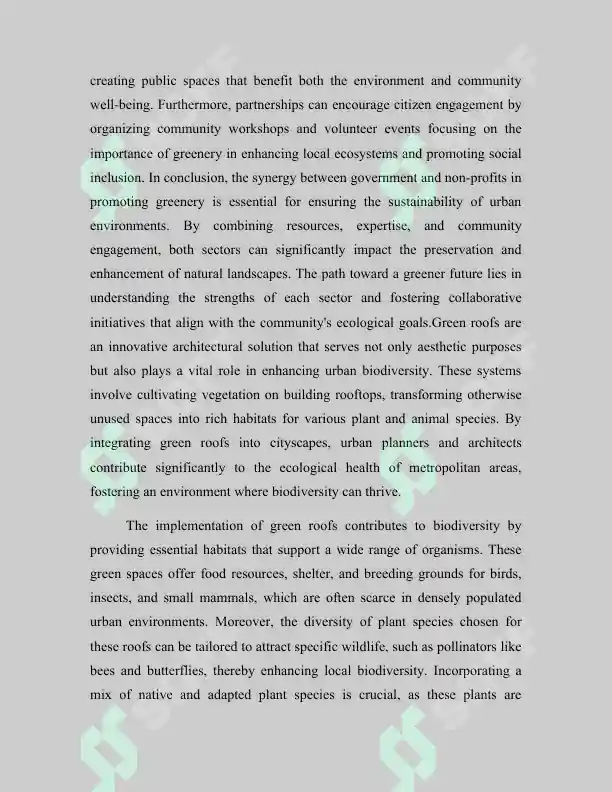 creating public spaces that benefit both the environment and community well-being. Furthermore, partnerships can encourage citizen engagement by organizing community workshops and volunteer events focusing on the importance of greenery in enhancing local ecosystems and promoting social inclusion. In conclusion, the synergy between government and non-profits in promoting greenery is essential for ensuring the sustainability of urban environments. By combining resources, expertise, and community engagement, both sectors can significantly impact the preservation and enhancement of natural landscapes. The path toward a greener future lies in understanding the strengths of each sector and fostering collaborative initiatives that align with the community's ecological goals.Green roofs are an innovative architectural solution that serves not only aesthetic purposes but also plays a vital role in enhancing urban biodiversity. These systems involve cultivating vegetation on building rooftops, transforming otherwise unused spaces into rich habitats for various plant and animal species. By integrating green roofs into cityscapes, urban planners and architects contribute significantly to the ecological health of metropolitan areas, fostering an environment where biodiversity can thrive.

The implementation of green roofs contributes to biodiversity by providing essential habitats that support a wide range of organisms. These green spaces offer food resources, shelter, and breeding grounds for birds, insects, and small mammals, which are often scarce in densely populated urban environments. Moreover, the diversity of plant species chosen for these roofs can be tailored to attract specific wildlife, such as pollinators like bees and butterflies, thereby enhancing local biodiversity. Incorporating a mix of native and adapted plant species is crucial, as these plants are